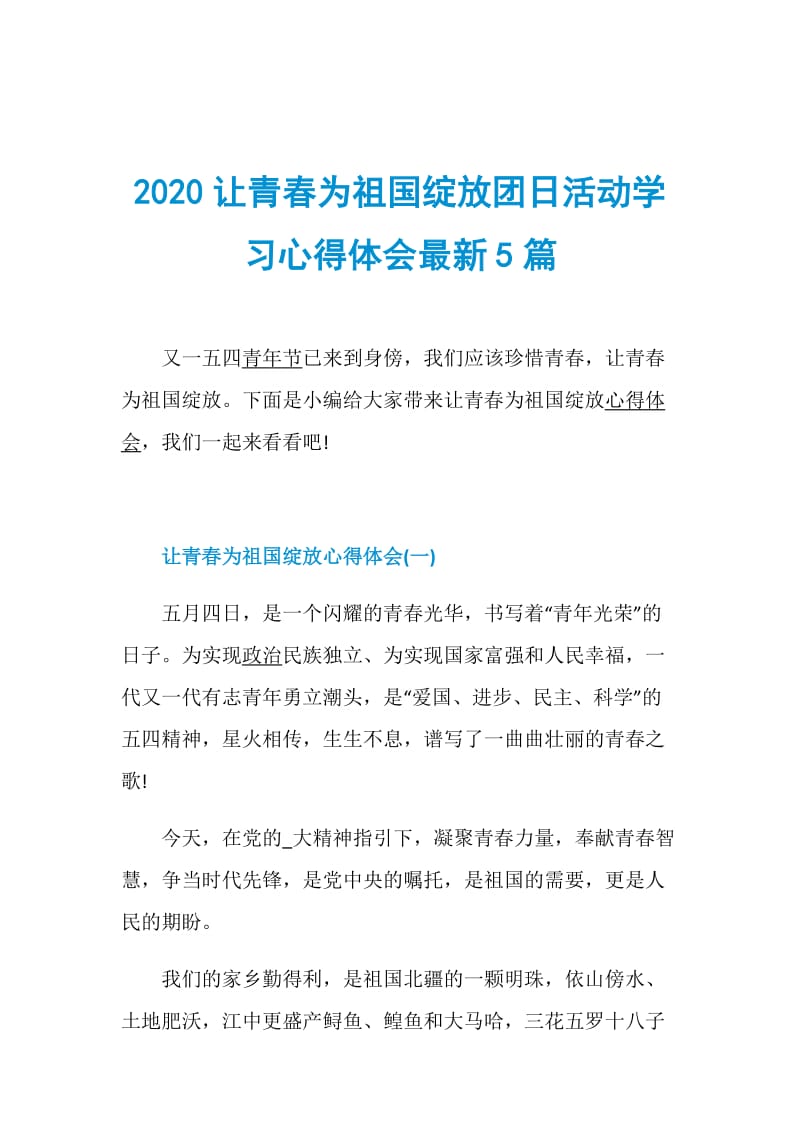 2020 让青春为祖国绽放团日活动学习心得体会最新 5 篇

又一五四青年节已来到身傍，我们应该珍惜青春，让青春为祖国绽放。下面是小编给大家带来让青春为祖国绽放心得体会，我们一起来看看吧!

让青春为祖国绽放心得体会(一)

五月四日，是一个闪耀的青春光华，书写着“青年光荣”的日子。为实现政治民族独立、为实现国家富强和人民幸福，一代又一代有志青年勇立潮头，是“爱国、进步、民主、科学”的五四精神，星火相传，生生不息，谱写了一曲曲壮丽的青春之歌!

今天，在党的_大精神指引下，凝聚青春力量，奉献青春智慧，争当时代先锋，是党中央的嘱托，是祖国的需要，更是人民的期盼。

我们的家乡勤得利，是祖国北疆的一颗明珠，依山傍水、土地肥沃，江中更盛产鲟鱼、鳇鱼和大马哈，三花五罗十八子